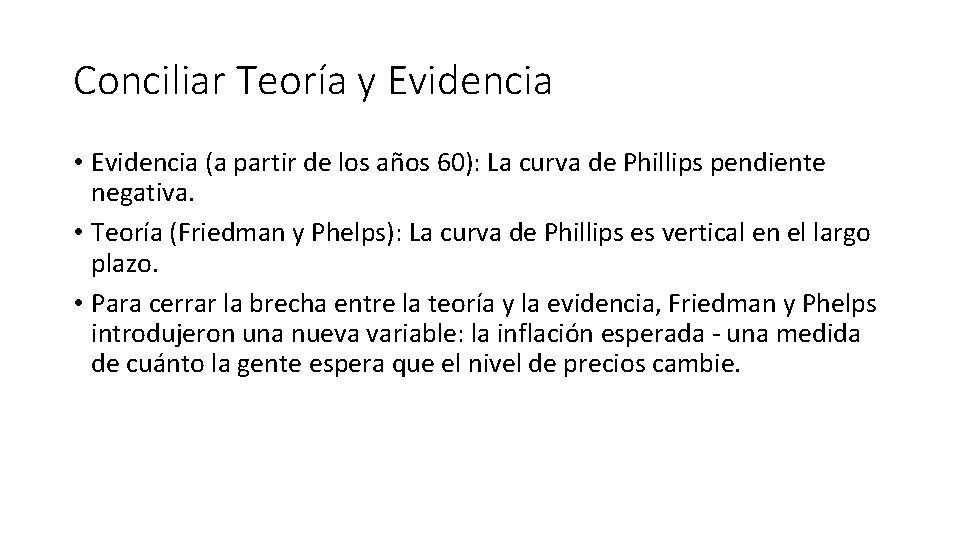 Conciliar Teoría y Evidencia

• Evidencia (a partir de los años 60): La curva de Phillips pendiente negativa.

• Teoría (Friedman y Phelps): La curva de Phillips es vertical en el largo plazo.

• Para cerrar la brecha entre la teoría y la evidencia, Friedman y Phelps introdujeron una nueva variable: la inflación esperada - una medida de cuánto la gente espera que el nivel de precios cambie.